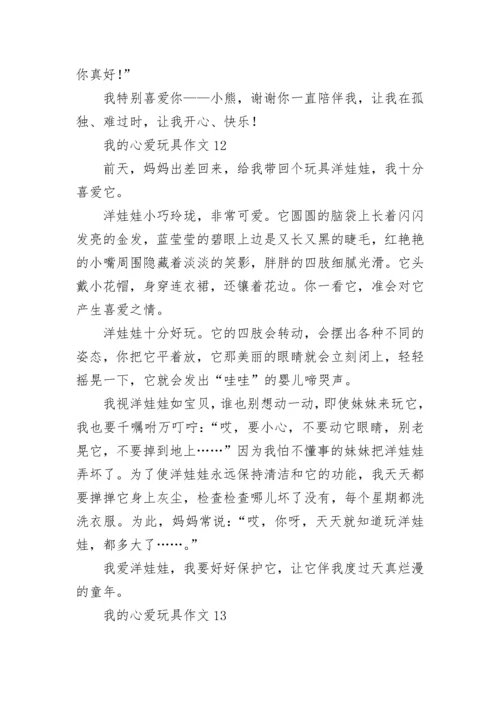 你真好！”

我特别喜爱你——小熊，谢谢你一直陪伴我，让我在孤独、难过时，让我开心、快乐！

我的心爱玩具作文 12

前天，妈妈出差回来，给我带回个玩具洋娃娃，我十分喜爱它。

洋娃娃小巧玲珑，非常可爱。它圆圆的脑袋上长着闪闪发亮的金发，蓝莹莹的碧眼上边是又长又黑的睫毛，红艳艳的小嘴周围隐藏着淡淡的笑影，胖胖的四肢细腻光滑。它头戴小花帽，身穿连衣裙，还镶着花边。你一看它，准会对它产生喜爱之情。

洋娃娃十分好玩。它的四肢会转动，会摆出各种不同的姿态，你把它平着放，它那美丽的眼睛就会立刻闭上，轻轻摇晃一下，它就会发出“哇哇”的婴儿啼哭声。

我视洋娃娃如宝贝，谁也别想动一动，即使妹妹来玩它，我也要千嘱咐万叮咛：“哎，要小心，不要动它眼睛，别老晃它，不要掉到地上……”因为我怕不懂事的妹妹把洋娃娃弄坏了。为了使洋娃娃永远保持清洁和它的功能，我天天都要掸掸它身上灰尘，检查检查哪儿坏了没有，每个星期都洗洗衣服。为此，妈妈常说：“哎，你呀，天天就知道玩洋娃娃，都多大了……。”

我爱洋娃娃，我要好好保护它，让它伴我度过天真烂漫的童年。

我的心爱玩具作文 13